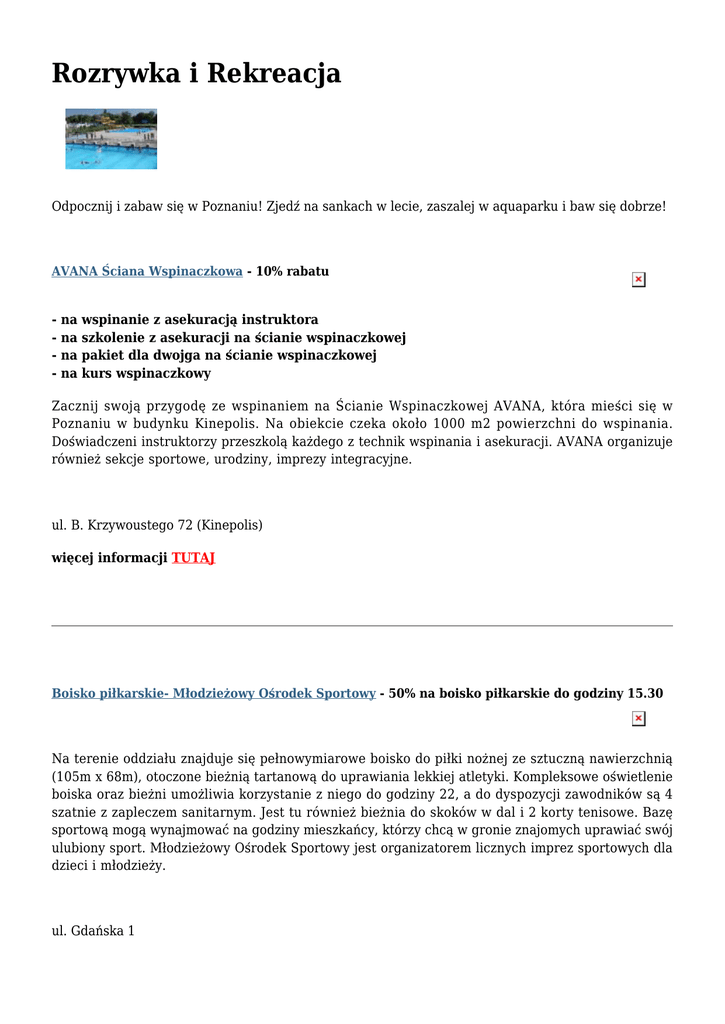 Rozrywka i Rekreacja

Odpocznij i zabaw się w Poznaniu! Zjedź na sankach w lecie, zaszalej w aquaparku i baw się dobrze!

AVANA Ściana Wspinaczkowa - 10% rabatu

- na wspinanie z asekuracją instruktora
- na szkolenie z asekuracji na ścianie wspinaczkowej
- na pakiet dla dwojga na ścianie wspinaczkowej
- na kurs wspinaczkowy

Zacznij swoją przygodę ze wspinaniem na Ścianie Wspinaczkowej AVANA, która mieści się w Poznaniu w budynku Kinepolis. Na obiekcie czeka około 1000 m2 powierzchni do wspinania. Doświadczeni instruktorzy przeszkolą każdego z technik wspinania i asekuracji. AVANA organizuje również sekcje sportowe, urodziny, imprezy integracyjne.

ul. B. Krzywoustego 72 (Kinepolis)

więcej informacji TUTAJ

Boisko piłkarskie- Młodzieżowy Ośrodek Sportowy - 50% na boisko piłkarskie do godziny 15.30

Na terenie oddziału znajduje się pełnowymiarowe boisko do piłki nożnej ze sztuczną nawierzchnią (105m x 68m), otoczone bieżnią tartanową do uprawiania lekkiej atletyki. Kompleksowe oświetlenie boiska oraz bieżni umożliwia korzystanie z niego do godziny 22, a do dyspozycji zawodników są 4 szatnie z zapleczem sanitarnym. Jest tu również bieżnia do skoków w dal i 2 korty tenisowe. Bazę sportową mogą wynajmować na godziny mieszkańcy, którzy chcą w gronie znajomych uprawiać swój ulubiony sport. Młodzieżowy Ośrodek Sportowy jest organizatorem licznych imprez sportowych dla dzieci i młodzieży.

ul. Gdańska 1